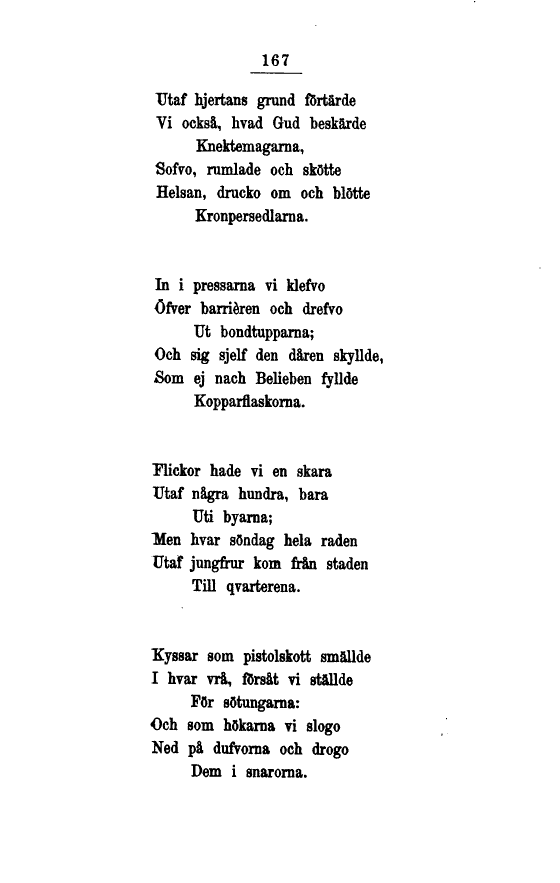 167

Utaf hjertans grund förtärde
Vi också, hvad Gud beskärde
Knektemagarna,
Sofvo, rumlade och skötte
Helsan, drucko om och blötte
Kronpersedlarna.

In i pressarna vi klefvo
Öfver barrièren och drefvo
Ut bondtupparna;
Och sig sjelf den dåren skyllde,
Som ej nach Belieben fyllde
Kopparflaskorna.

Flickor hade vi en skara
Utaf några hundra, bara
Uti byarna;
Men hvar söndag hela raden
Utaf jungfrur kom från staden
Till qvarterena.

Kyssar som pistolskott smällde
I hvar vrå, försåt vi ställde
För sötungarna:
Och som hökarna vi slogo
Ned på dufvorna och drogo
Dem i snarorna.